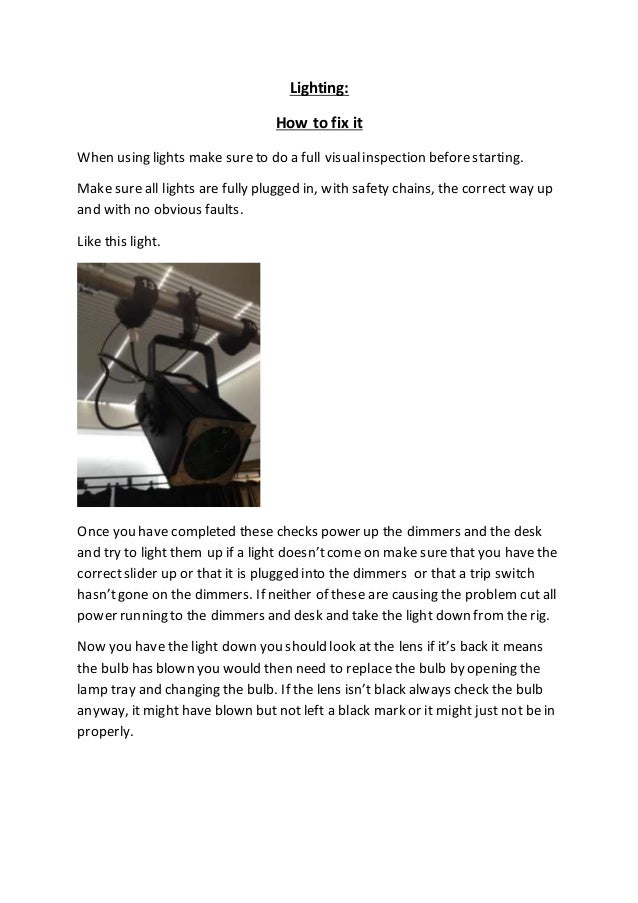 Lighting:

How to fix it

When using lights make sure to do a full visual inspection before starting.

Make sure all lights are fully plugged in, with safety chains, the correct way up and with no obvious faults.

Like this light.

13

Once you have completed these checks power up the dimmers and the desk and try to light them up if a light doesn't come on make sure that you have the correct slider up or that it is plugged into the dimmers or that a trip switch hasn't gone on the dimmers. If neither of these are causing the problem cut all power running to the dimmers and desk and take the light down from the rig.

Now you have the light down you should look at the lens if it's back it means the bulb has blown you would then need to replace the bulb by opening the lamp tray and changing the bulb. If the lens isn't black always check the bulb anyway, it might have blown but not left a black mark or it might just not be in properly.